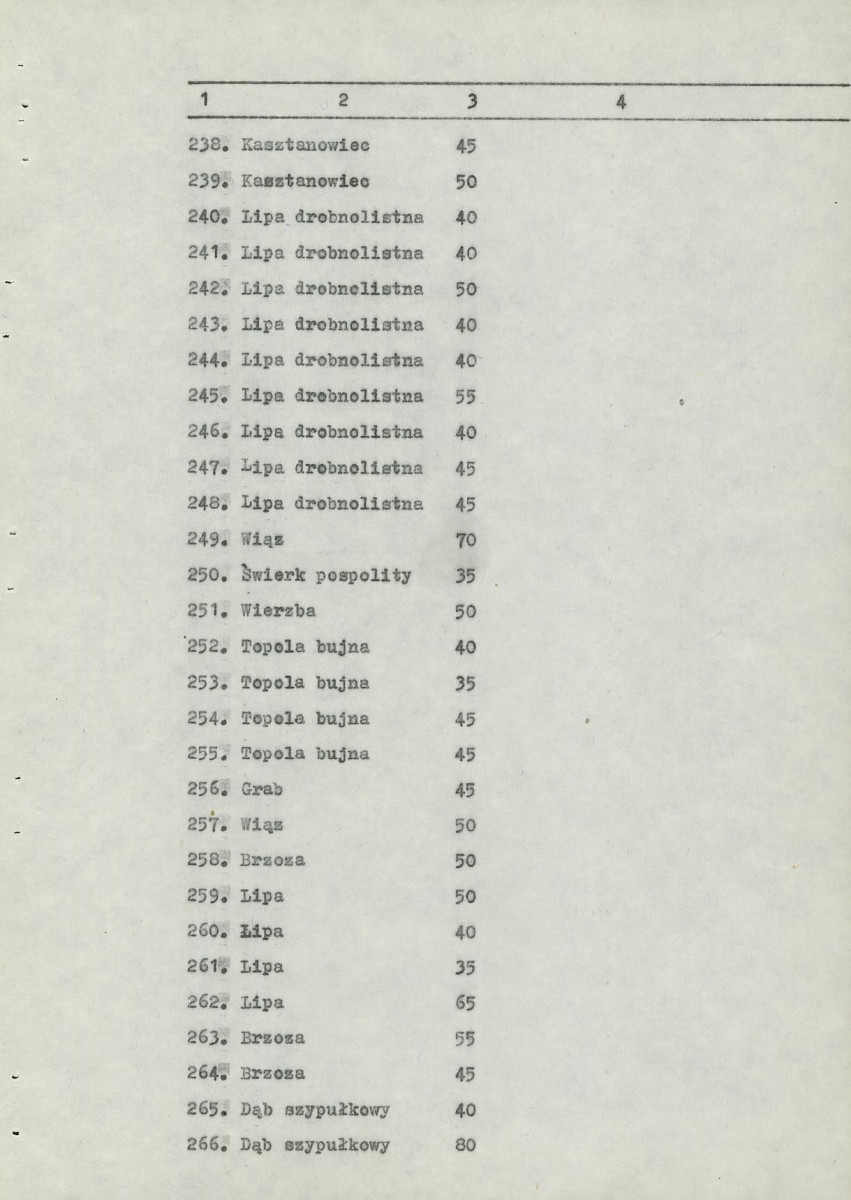 | 1 | 2 | 3 | 4 |
|---|---|---|---|
| 238. | Kasztanowiec | 45 | |
| 239. | Kasztanowiec | 50 | |
| 240. | Lipa drobnolistna | 40 | |
| 241. | Lipa drobnolistna | 40 | |
| 242. | Lipa drobnolistna | 50 | |
| 243. | Lipa drobnolistna | 40 | |
| 244. | Lipa drobnolistna | 40 | |
| 245. | Lipa drobnolistna | 55 | |
| 246. | Lipa drobnolistna | 40 | |
| 247. | Lipa drobnolistna | 45 | |
| 248. | Lipa drobnolistna | 45 | |
| 249. | Wiąz | 70 | |
| 250. | Świerk pospolity | 35 | |
| 251. | Wierzba | 50 | |
| 252. | Topola bujna | 40 | |
| 253. | Topola bujna | 35 | |
| 254. | Topola bujna | 45 | |
| 255. | Topola bujna | 45 | |
| 256. | Grab | 45 | |
| 257. | Wiąz | 50 | |
| 258. | Brzoza | 50 | |
| 259. | Lipa | 50 | |
| 260. | Lipa | 40 | |
| 261. | Lipa | 35 | |
| 262. | Lipa | 65 | |
| 263. | Brzoza | 55 | |
| 264. | Brzoza | 45 | |
| 265. | Dąb szypułkowy | 40 | |
| 266. | Dąb szypułkowy | 80 | |